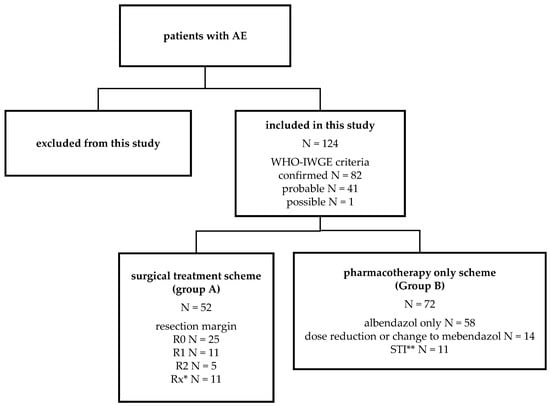 patients with AE

excluded from this study

included in this study
N = 124
WHO-IWGE criteria
confirmed N = 82
probable N = 41
possible N = 1

surgical treatment scheme
(group A)
N = 52
resection margin
R0 N = 25
R1 N = 11
R2 N = 5
Rx* N = 11

pharmacotherapy only scheme
(Group B)
N = 72
albendazol only N = 58
dose reduction or change to mebendazol N = 14
STI** N = 11